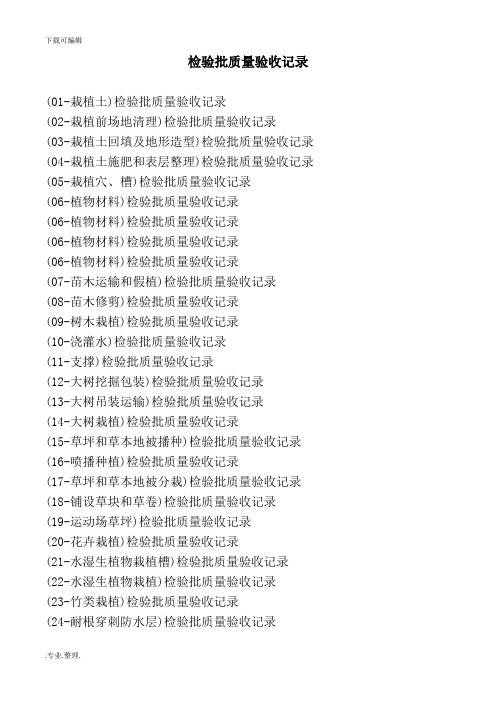 下载可编辑

检验批质量验收记录

(01-栽植土)检验批质量验收记录
(02-栽植前场地清理)检验批质量验收记录
(03-栽植土回填及地形造型)检验批质量验收记录
(04-栽植土施肥和表层整理)检验批质量验收记录
(05-栽植穴、槽)检验批质量验收记录
(06-植物材料)检验批质量验收记录
(06-植物材料)检验批质量验收记录
(06-植物材料)检验批质量验收记录
(06-植物材料)检验批质量验收记录
(07-苗木运输和假植)检验批质量验收记录
(08-苗木修剪)检验批质量验收记录
(09-树木栽植)检验批质量验收记录
(10-浇灌水)检验批质量验收记录
(11-支撑)检验批质量验收记录
(12-大树挖掘包装)检验批质量验收记录
(13-大树吊装运输)检验批质量验收记录
(14-大树栽植)检验批质量验收记录
(15-草坪和草本地被播种)检验批质量验收记录
(16-喷播种植)检验批质量验收记录
(17-草坪和草本地被分栽)检验批质量验收记录
(18-铺设草块和草卷)检验批质量验收记录
(19-运动场草坪)检验批质量验收记录
(20-花卉栽植)检验批质量验收记录
(21-水湿生植物栽植槽)检验批质量验收记录
(22-水湿生植物栽植)检验批质量验收记录
(23-竹类栽植)检验批质量验收记录
(24-耐根穿刺防水层)检验批质量验收记录

.专业.整理.